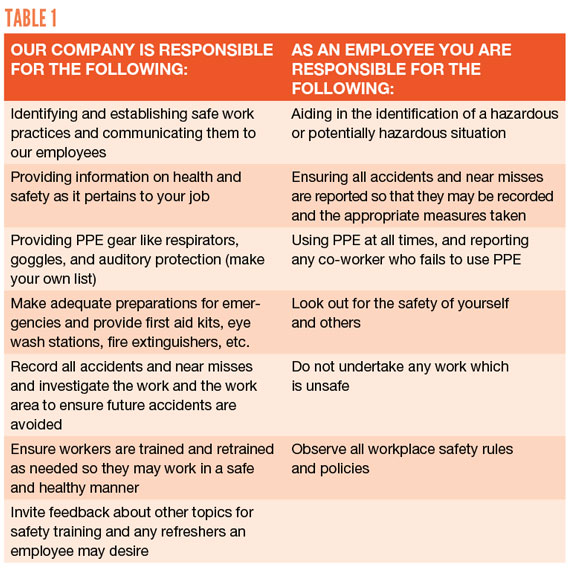 TABLE 1

| OUR COMPANY IS RESPONSIBLE FOR THE FOLLOWING: | AS AN EMPLOYEE YOU ARE RESPONSIBLE FOR THE FOLLOWING: |
|---|---|
| Identifying and establishing safe work practices and communicating them to our employees | Aiding in the identification of a hazardous or potentially hazardous situation |
| Providing information on health and safety as it pertains to your job | Ensuring all accidents and near misses are reported so that they may be recorded and the appropriate measures taken |
| Providing PPE gear like respirators, goggles, and auditory protection (make your own list) | Using PPE at all times, and reporting any co-worker who fails to use PPE |
| Make adequate preparations for emergencies and provide first aid kits, eye wash stations, fire extinguishers, etc. | Look out for the safety of yourself and others |
| Record all accidents and near misses and investigate the work and the work area to ensure future accidents are avoided | Do not undertake any work which is unsafe |
| Ensure workers are trained and retrained as needed so they may work in a safe and healthy manner | Observe all workplace safety rules and policies |
| Invite feedback about other topics for safety training and any refreshers an employee may desire | |